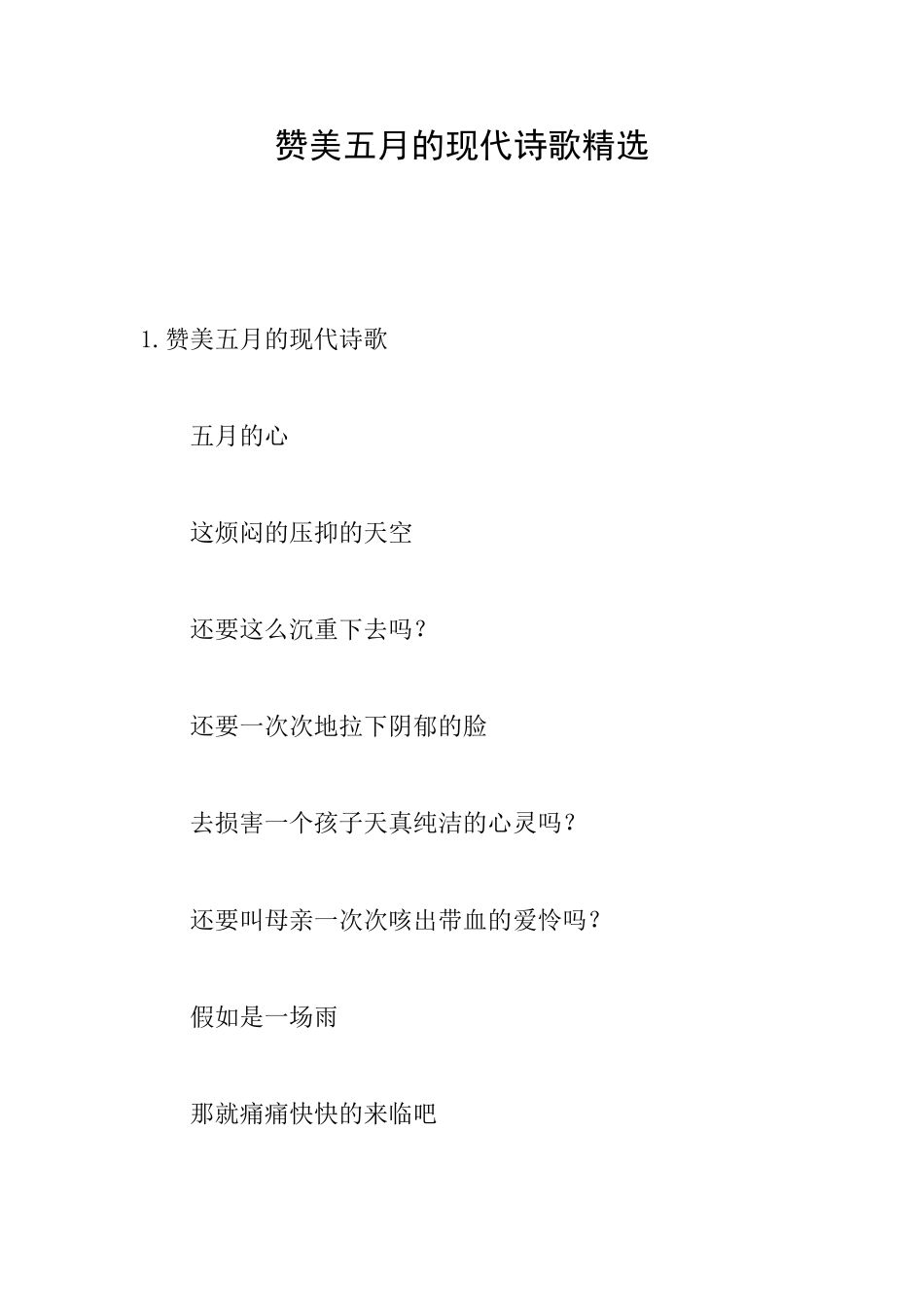 赞美五月的现代诗歌精选

1.赞美五月的现代诗歌

五月的心

这烦闷的压抑的天空

还要这么沉重下去吗？

还要一次次地拉下阴郁的脸

去损害一个孩子天真纯洁的心灵吗？

还要叫母亲一次次咳出带血的爱怜吗？

假如是一场雨

那就痛痛快快的来临吧